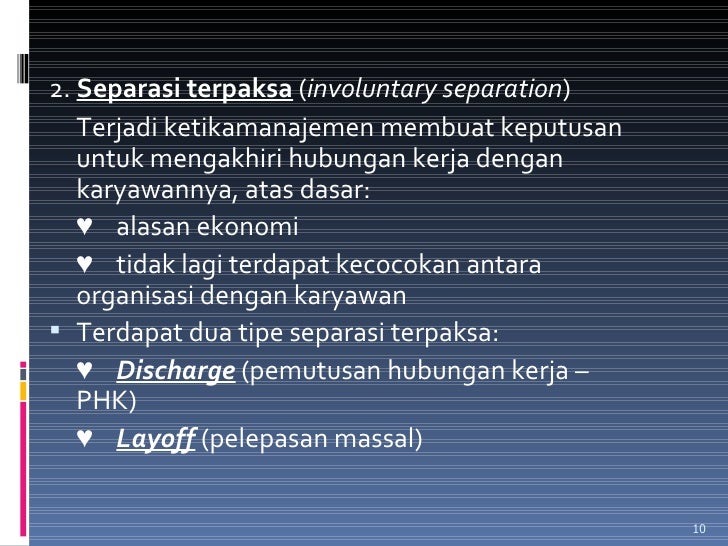 2. Separasi terpaksa (involuntary separation)

Terjadi ketikamanajemen membuat keputusan untuk mengakhiri hubungan kerja dengan karyawannya, atas dasar:

♥ alasan ekonomi

♥ tidak lagi terdapat kecocokan antara organisasi dengan karyawan

▪ Terdapat dua tipe separasi terpaksa:

♥ Discharge (pemutusan hubungan kerja – PHK)

♥ Layoff (pelepasan massal)

10